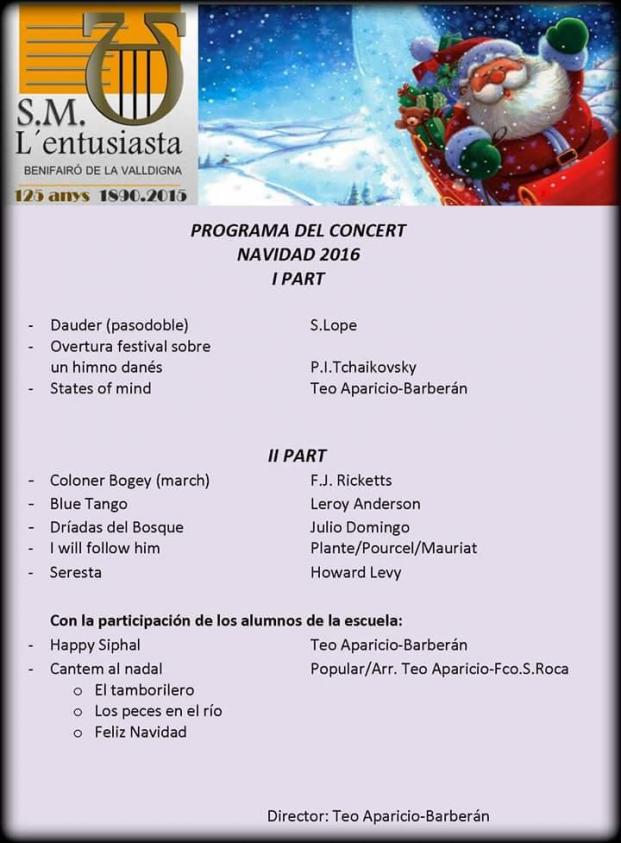 S.M.
L´entusiasta
BENIFAIRÓ DE LA VALLDIGNA
125 anys 1890.2015

PROGRAMA DEL CONCERT
NAVIDAD 2016
I PART

- Dauder (pasodoble) S.Lope
- Overtura festival sobre un himno danés P.I.Tchaikovsky
- States of mind Teo Aparicio-Barberán

II PART
- Coloner Bogey (march) F.J. Ricketts
- Blue Tango Leroy Anderson
- Dríadas del Bosque Julio Domingo
- I will follow him Plante/Pourcel/Mauriat
- Seresta Howard Levy

Con la participación de los alumnos de la escuela:
- Happy Siphal Teo Aparicio-Barberán
- Cantem al nadal Popular/Arr. Teo Aparicio-Fco.S.Roca
  o El tamborilero
  o Los peces en el río
  o Feliz Navidad

Director: Teo Aparicio-Barberán